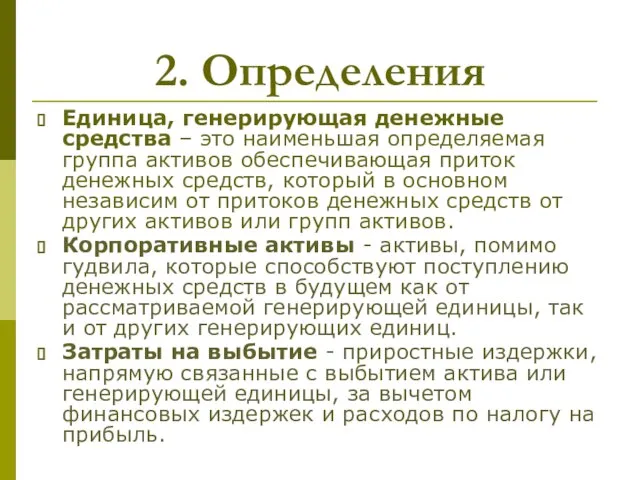 2. Определения

Единица, генерирующая денежные средства – это наименьшая определяемая группа активов обеспечивающая приток денежных средств, который в основном независим от притоков денежных средств от других активов или групп активов.

Корпоративные активы - активы, помимо гудвила, которые способствуют поступлению денежных средств в будущем как от рассматриваемой генерирующей единицы, так и от других генерирующих единиц.

Затраты на выбытие - приростные издержки, напрямую связанные с выбытием актива или генерирующей единицы, за вычетом финансовых издержек и расходов по налогу на прибыль.